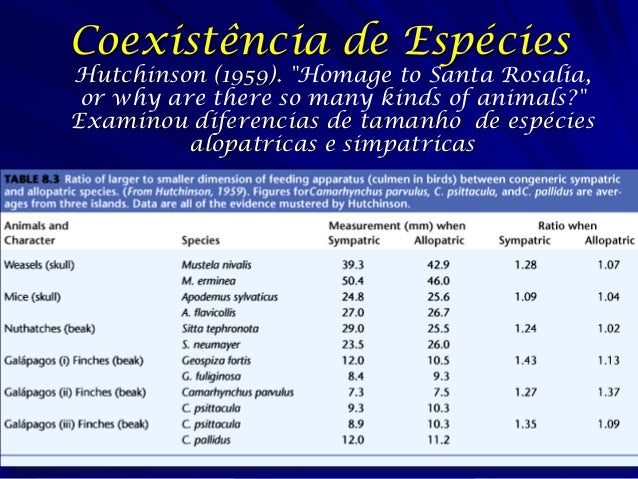 Coexistência de Espécies

Hutchinson (1959). "Homage to Santa Rosalia, or why are there so many kinds of animals?" Examinou diferencias de tamanho de espécies alopatricas e simpatricas

TABLE 8.3 Ratio of larger to smaller dimension of feeding apparatus (culmen in birds) between congeneric sympatric and allopatric species. (From Hutchinson, 1959). Figures forCamarhynchus parvulus, C. psittacula, andC. pallidus are averages from three islands. Data are all of the evidence mustered by Hutchinson.

| Animals and Character | Species | Measurement (mm) when Sympatric | Measurement (mm) when Allopatric | Ratio when Sympatric | Ratio when Allopatric |
|---|---|---|---|---|---|
| Weasels (skull) | Mustela nivalis | 39.3 | 42.9 | 1.28 | 1.07 |
| | M. erminea | 50.4 | 46.0 | | |
| Mice (skull) | Apodemus sylvaticus | 24.8 | 25.6 | 1.09 | 1.04 |
| | A. flavicollis | 27.0 | 26.7 | | |
| Nuthatches (beak) | Sitta tephronota | 29.0 | 25.5 | 1.24 | 1.02 |
| | S. neumayer | 23.5 | 26.0 | | |
| Galápagos (i) Finches (beak) | Geospiza fortis | 12.0 | 10.5 | 1.43 | 1.13 |
| | G. fuliginosa | 8.4 | 9.3 | | |
| Galápagos (ii) Finches (beak) | Camarhynchus parvulus | 7.3 | 7.5 | 1.27 | 1.37 |
| | C. psittacula | 9.3 | 10.3 | | |
| Galápagos (iii) Finches (beak) | C. psittacula | 8.9 | 10.3 | 1.35 | 1.09 |
| | C. pallidus | 12.0 | 11.2 | | |